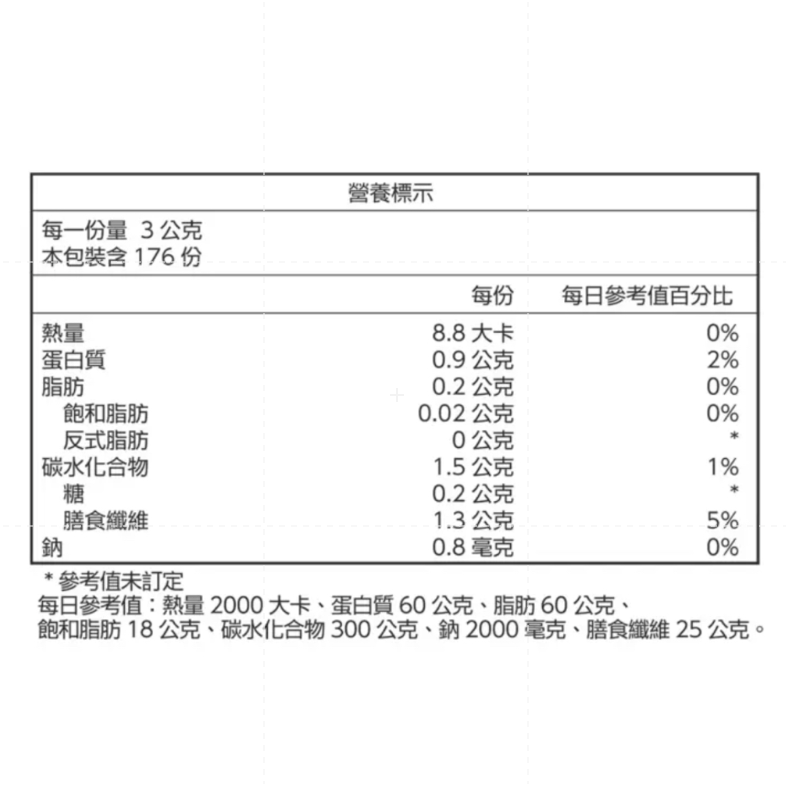 營養標示

每一份量 3 公克
本包裝含 176 份

| | 每份 | 每日參考值百分比 |
|---|---|---|
| 熱量 | 8.8 大卡 | 0% |
| 蛋白質 | 0.9 公克 | 2% |
| 脂肪 | 0.2 公克 | 0% |
| 飽和脂肪 | 0.02 公克 | 0% |
| 反式脂肪 | 0 公克 | * |
| 碳水化合物 | 1.5 公克 | 1% |
| 糖 | 0.2 公克 | * |
| 膳食纖維 | 1.3 公克 | 5% |
| 鈉 | 0.8 毫克 | 0% |

* 參考值未訂定
每日參考值：熱量 2000 大卡、蛋白質 60 公克、脂肪 60 公克、飽和脂肪 18 公克、碳水化合物 300 公克、鈉 2000 毫克、膳食纖維 25 公克。